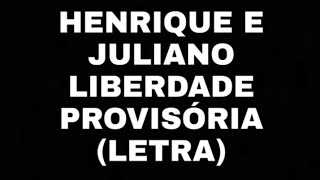 HENRIQUE E JULIANO LIBERDADE PROVISÓRIA (LETRA)